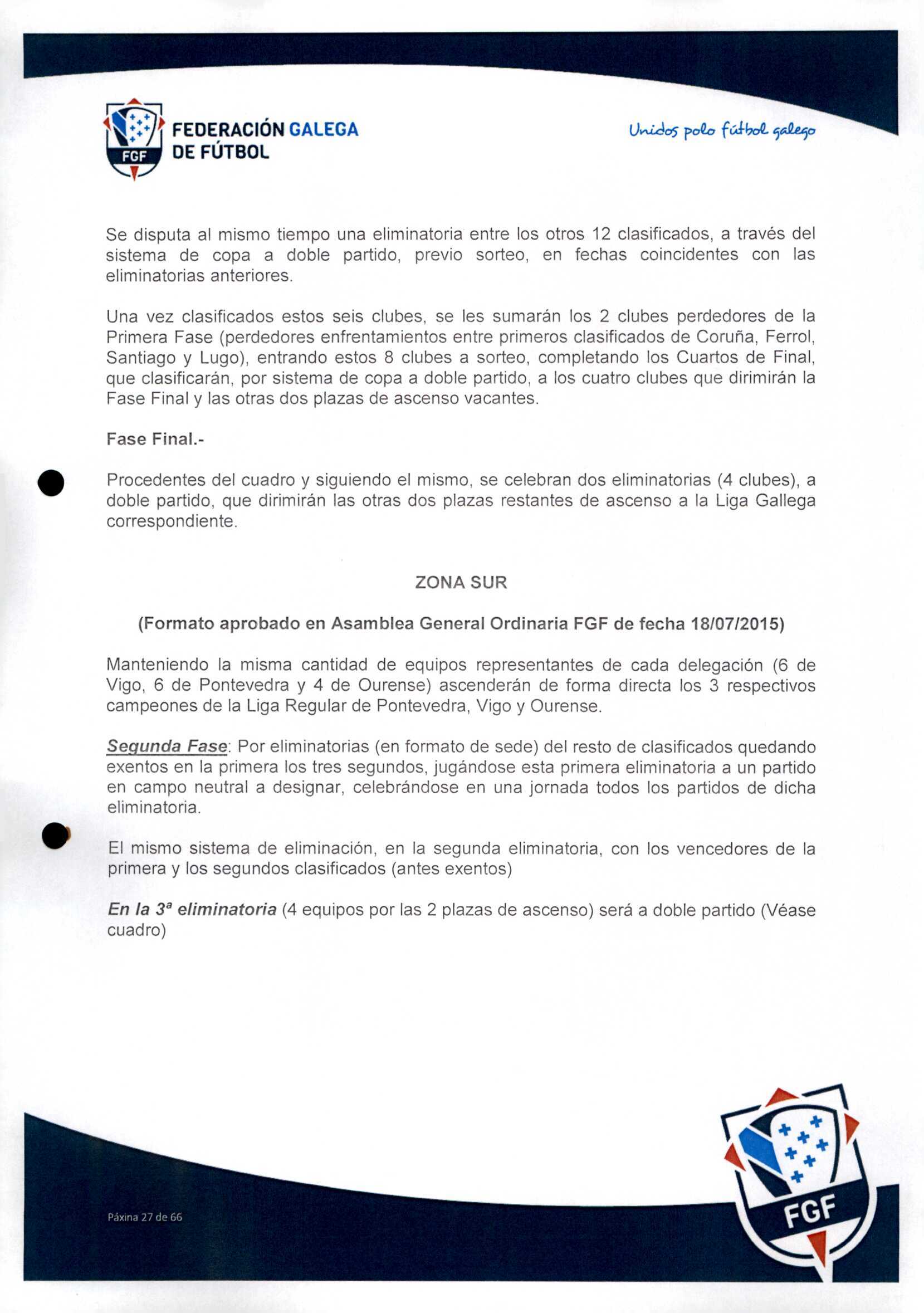 FGF FEDERACIÓN GALEGA DE FÚTBOL

Unidos polo fútbol galego

Se disputa al mismo tiempo una eliminatoria entre los otros 12 clasificados, a través del sistema de copa a doble partido, previo sorteo, en fechas coincidentes con las eliminatorias anteriores.

Una vez clasificados estos seis clubes, se les sumarán los 2 clubes perdedores de la Primera Fase (perdedores enfrentamientos entre primeros clasificados de Coruña, Ferrol, Santiago y Lugo), entrando estos 8 clubes a sorteo, completando los Cuartos de Final, que clasificarán, por sistema de copa a doble partido, a los cuatro clubes que dirimirán la Fase Final y las otras dos plazas de ascenso vacantes.

Fase Final.-

Procedentes del cuadro y siguiendo el mismo, se celebran dos eliminatorias (4 clubes), a doble partido, que dirimirán las otras dos plazas restantes de ascenso a la Liga Gallega correspondiente.

ZONA SUR

(Formato aprobado en Asamblea General Ordinaria FGF de fecha 18/07/2015)

Manteniendo la misma cantidad de equipos representantes de cada delegación (6 de Vigo, 6 de Pontevedra y 4 de Ourense) ascenderán de forma directa los 3 respectivos campeones de la Liga Regular de Pontevedra, Vigo y Ourense.

Segunda Fase: Por eliminatorias (en formato de sede) del resto de clasificados quedando exentos en la primera los tres segundos, jugándose esta primera eliminatoria a un partido en campo neutral a designar, celebrándose en una jornada todos los partidos de dicha eliminatoria.

El mismo sistema de eliminación, en la segunda eliminatoria, con los vencedores de la primera y los segundos clasificados (antes exentos)

En la 3ª eliminatoria (4 equipos por las 2 plazas de ascenso) será a doble partido (Véase cuadro)

Páxina 27 de 66

FGF